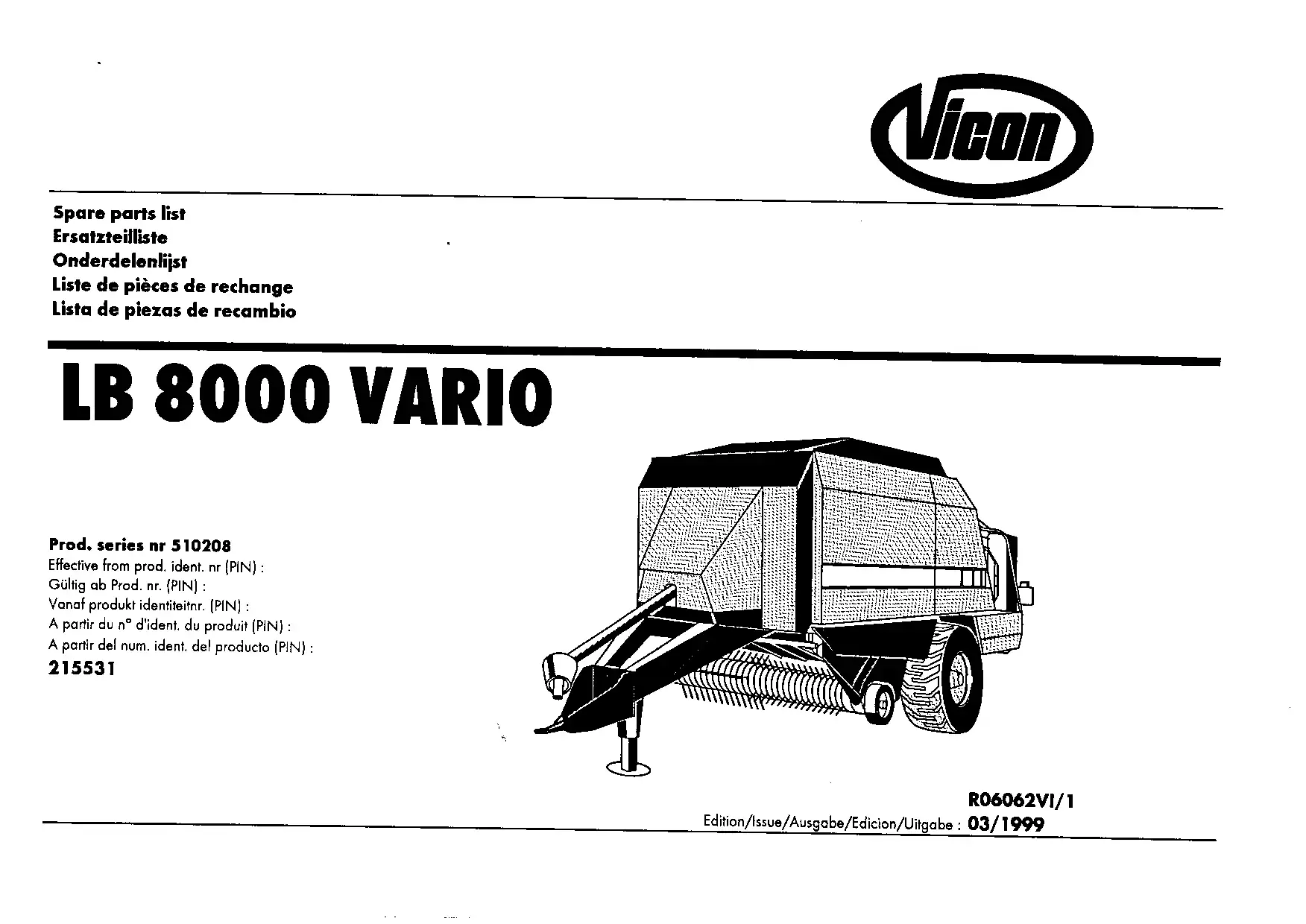 Vicon

Spare parts list
Ersatzteilliste
Onderdelenlijst
Liste de pièces de rechange
Lista de piezas de recambio

LB 8000 VARIO

Prod. series nr 510208
Effective from prod. ident. nr (PIN) :
Gültig ab Prod. nr. (PIN) :
Vanaf produkt identiteitnr. (PIN) :
A partir du n° d'ident. du produit (PIN) :
A partir del num. ident. del producto (PIN) :
215531

R06062VI/1
Edition/Issue/Ausgabe/Edicion/Uitgabe : 03/1999